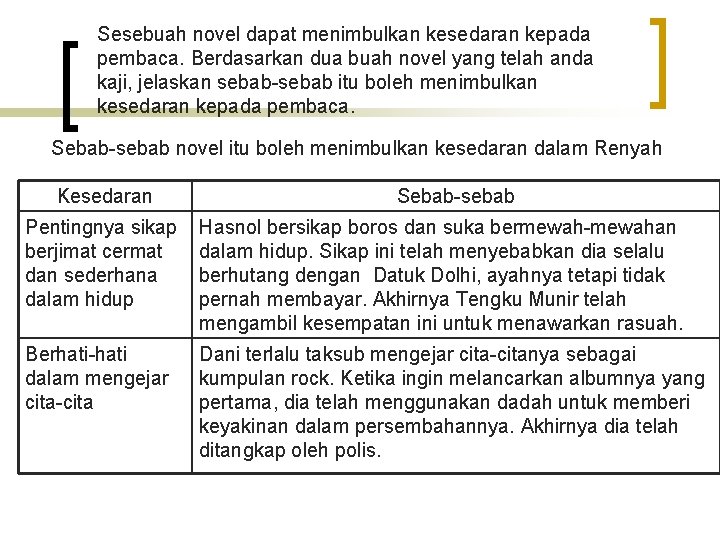 Sesebuah novel dapat menimbulkan kesedaran kepada pembaca. Berdasarkan dua buah novel yang telah anda kaji, jelaskan sebab-sebab itu boleh menimbulkan kesedaran kepada pembaca.

Sebab-sebab novel itu boleh menimbulkan kesedaran dalam Renyah

| Kesedaran | Sebab-sebab |
|---|---|
| Pentingnya sikap berjimat cermat dan sederhana dalam hidup | Hasnol bersikap boros dan suka bermewah-mewahan dalam hidup. Sikap ini telah menyebabkan dia selalu berhutang dengan Datuk Dolhi, ayahnya tetapi tidak pernah membayar. Akhirnya Tengku Munir telah mengambil kesempatan ini untuk menawarkan rasuah. |
| Berhati-hati dalam mengejar cita-cita | Dani terlalu taksub mengejar cita-citanya sebagai kumpulan rock. Ketika ingin melancarkan albumnya yang pertama, dia telah menggunakan dadah untuk memberi keyakinan dalam persembahannya. Akhirnya dia telah ditangkap oleh polis. |